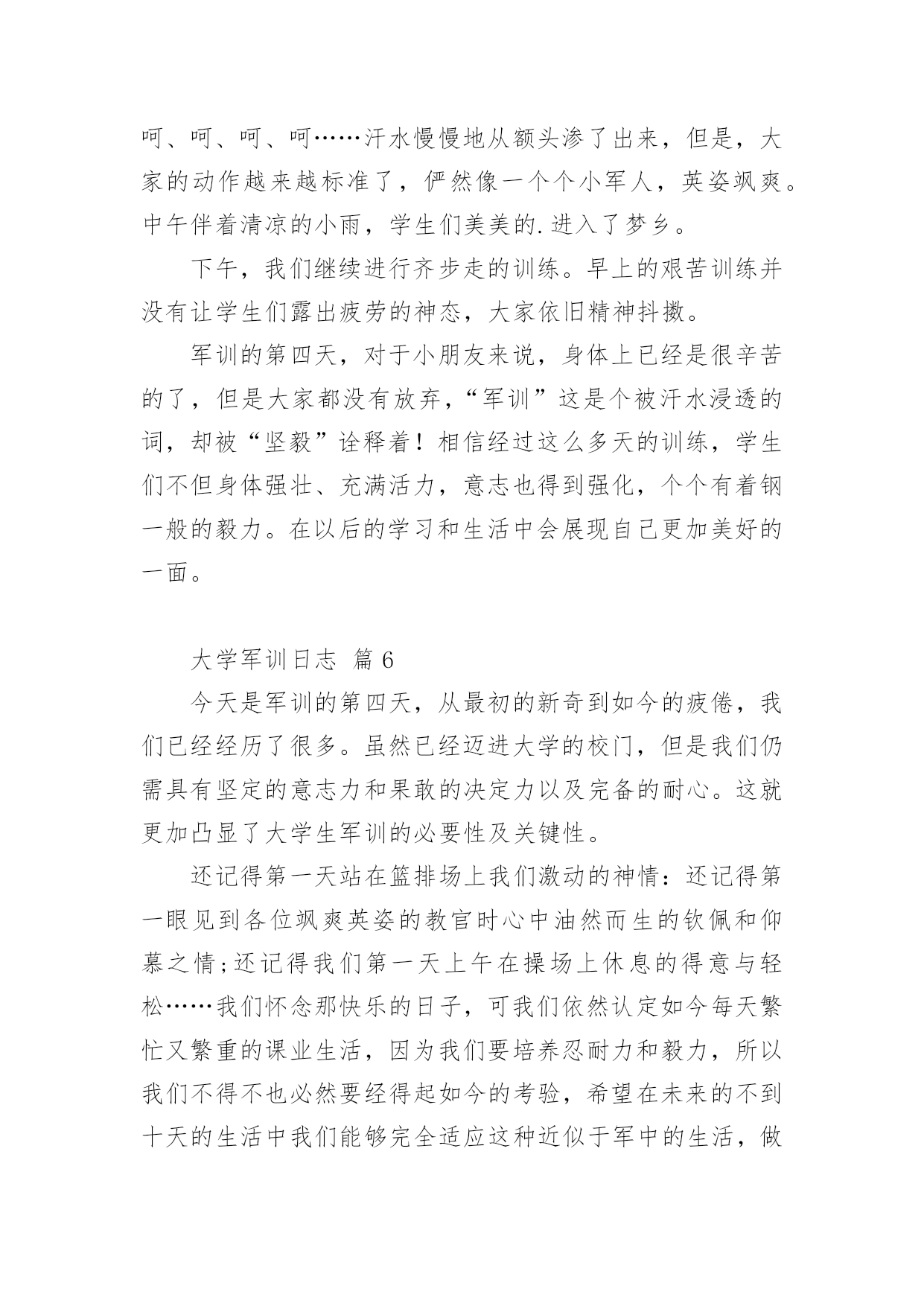 呵、呵、呵、呵……汗水慢慢地从额头渗了出来，但是，大家的动作越来越标准了，俨然像一个个小军人，英姿飒爽。中午伴着清凉的小雨，学生们美美的.进入了梦乡。

下午，我们继续进行齐步走的训练。早上的艰苦训练并没有让学生们露出疲劳的神态，大家依旧精神抖擞。

军训的第四天，对于小朋友来说，身体上已经是很辛苦的了，但是大家都没有放弃，“军训”这是个被汗水浸透的词，却被“坚毅”诠释着！相信经过这么多天的训练，学生们不但身体强壮、充满活力，意志也得到强化，个个有着钢一般的毅力。在以后的学习和生活中会展现自己更加美好的一面。

大学军训日志 篇6

今天是军训的第四天，从最初的新奇到如今的疲倦，我们已经经历了很多。虽然已经迈进大学的校门，但是我们仍需具有坚定的意志力和果敢的决定力以及完备的耐心。这就更加凸显了大学生军训的必要性及关键性。

还记得第一天站在篮排场上我们激动的神情：还记得第一眼见到各位飒爽英姿的教官时心中油然而生的钦佩和仰慕之情；还记得我们第一天上午在操场上休息的得意与轻松……我们怀念那快乐的日子，可我们依然认定如今每天繁忙又繁重的课业生活，因为我们要培养忍耐力和毅力，所以我们不得不也必然要经得起如今的考验，希望在未来的不到十天的生活中我们能够完全适应这种近似于军中的生活，做